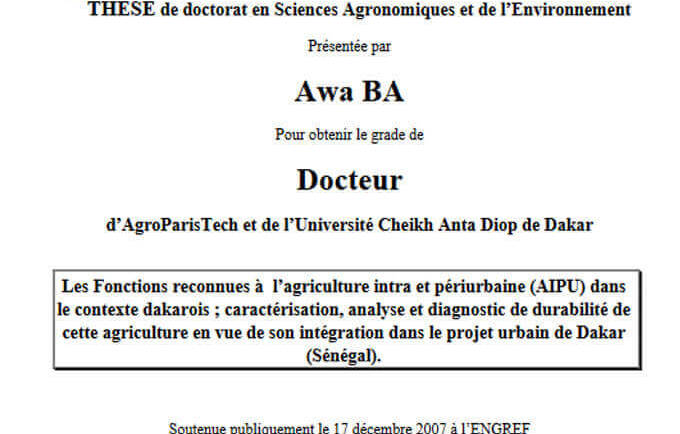 THESE de doctorat en Sciences Agronomiques et de l'Environnement

Présentée par

Awa BA

Pour obtenir le grade de

Docteur

d'AgroParisTech et de l'Université Cheikh Anta Diop de Dakar

Les Fonctions reconnues à l'agriculture intra et périurbaine (AIPU) dans le contexte dakarois ; caractérisation, analyse et diagnostic de durabilité de cette agriculture en vue de son intégration dans le projet urbain de Dakar (Sénégal).

Soutenue publiquement le 17 décembre 2007 à l'ENGREF